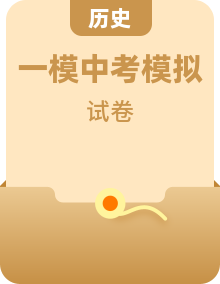 历史

一模中考模拟

试卷